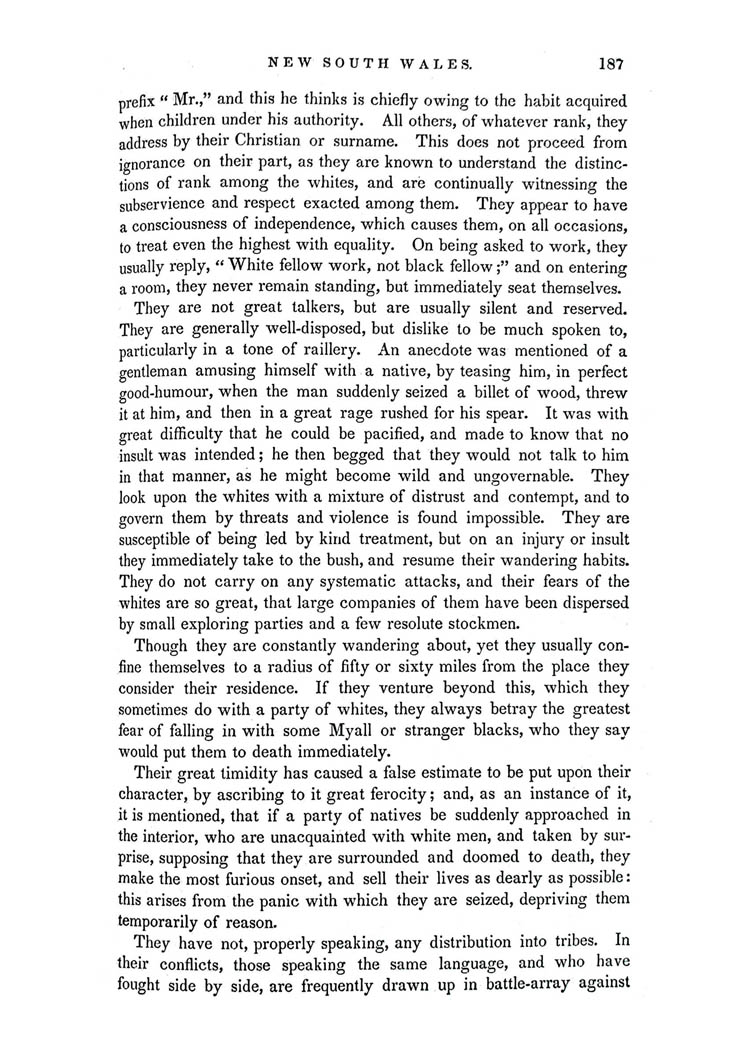 NEW SOUTH WALES. 187

prefix "Mr.," and this he thinks is chiefly owing to the habit acquired when children under his authority. All others, of whatever rank, they address by their Christian or surname. This does not proceed from ignorance on their part, as they are known to understand the distinctions of rank among the whites, and are continually witnessing the subservience and respect exacted among them. They appear to have a consciousness of independence, which causes them, on all occasions, to treat even the highest with equality. On being asked to work, they usually reply, "White fellow work, not black fellow;" and on entering a room, they never remain standing, but immediately seat themselves.

They are not great talkers, but are usually silent and reserved. They are generally well-disposed, but dislike to be much spoken to, particularly in a tone of raillery. An anecdote was mentioned of a gentleman amusing himself with a native, by teasing him, in perfect good-humour, when the man suddenly seized a billet of wood, threw it at him, and then in a great rage rushed for his spear. It was with great difficulty that he could be pacified, and made to know that no insult was intended; he then begged that they would not talk to him in that manner, as he might become wild and ungovernable. They look upon the whites with a mixture of distrust and contempt, and to govern them by threats and violence is found impossible. They are susceptible of being led by kind treatment, but on an injury or insult they immediately take to the bush, and resume their wandering habits. They do not carry on any systematic attacks, and their fears of the whites are so great, that large companies of them have been dispersed by small exploring parties and a few resolute stockmen.

Though they are constantly wandering about, yet they usually confine themselves to a radius of fifty or sixty miles from the place they consider their residence. If they venture beyond this, which they sometimes do with a party of whites, they always betray the greatest fear of falling in with some Myall or stranger blacks, who they say would put them to death immediately.

Their great timidity has caused a false estimate to be put upon their character, by ascribing to it great ferocity; and, as an instance of it, it is mentioned, that if a party of natives be suddenly approached in the interior, who are unacquainted with white men, and taken by surprise, supposing that they are surrounded and doomed to death, they make the most furious onset, and sell their lives as dearly as possible: this arises from the panic with which they are seized, depriving them temporarily of reason.

They have not, properly speaking, any distribution into tribes. In their conflicts, those speaking the same language, and who have fought side by side, are frequently drawn up in battle-array against